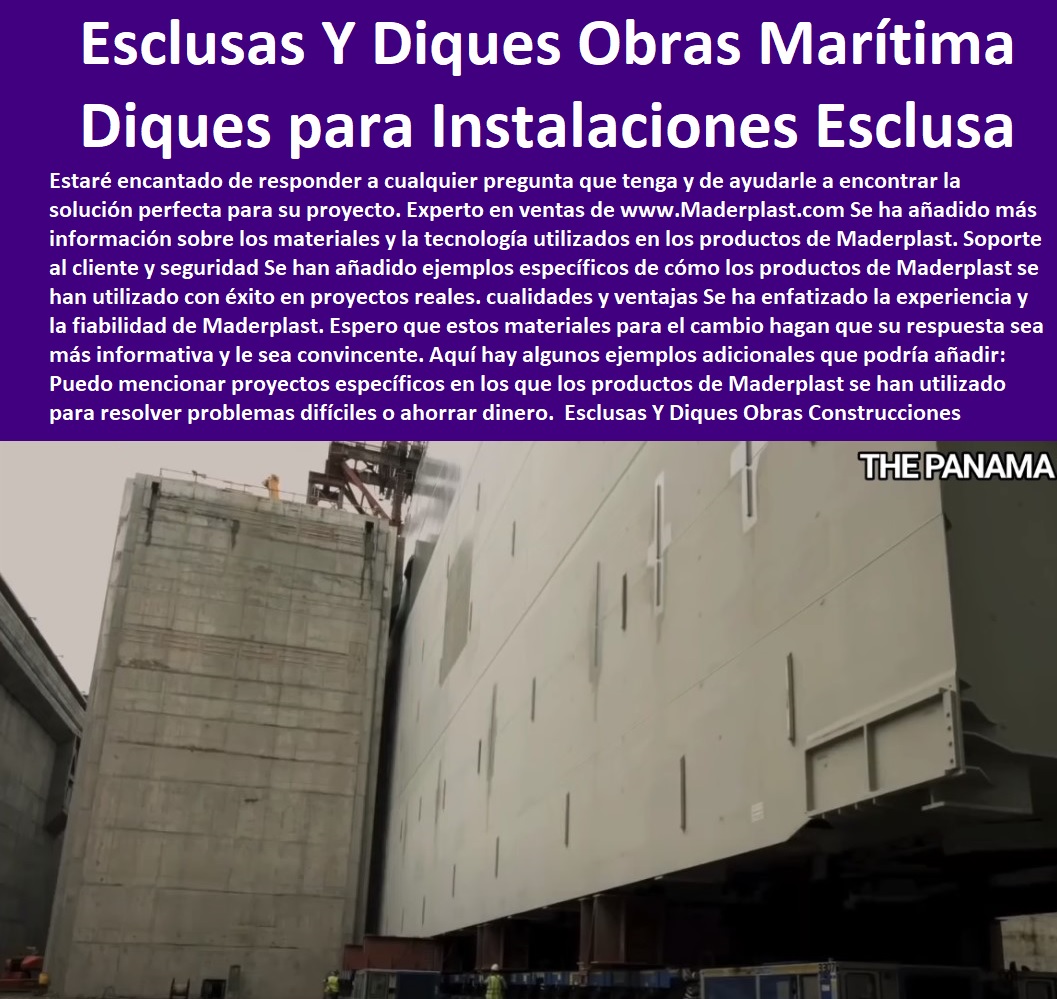 Esclusas Y Diques Obras Marítima Diques para Instalaciones Esclusa

Estaré encantado de responder a cualquier pregunta que tenga y de ayudarle a encontrar la solución perfecta para su proyecto. Experto en ventas de www.Maderplast.com Se ha añadido más información sobre los materiales y la tecnología utilizados en los productos de Maderplast. Soporte al cliente y seguridad Se han añadido ejemplos específicos de cómo los productos de Maderplast se han utilizado con éxito en proyectos reales. cualidades y ventajas Se ha enfatizado la experiencia y la fiabilidad de Maderplast. Espero que estos materiales para el cambio hagan que su respuesta sea más informativa y le sea convincente. Aquí hay algunos ejemplos adicionales que podría añadir: Puedo mencionar proyectos específicos en los que los productos de Maderplast se han utilizado para resolver problemas difíciles o ahorrar dinero. Esclusas Y Diques Obras Construcciones

THE PANAMA